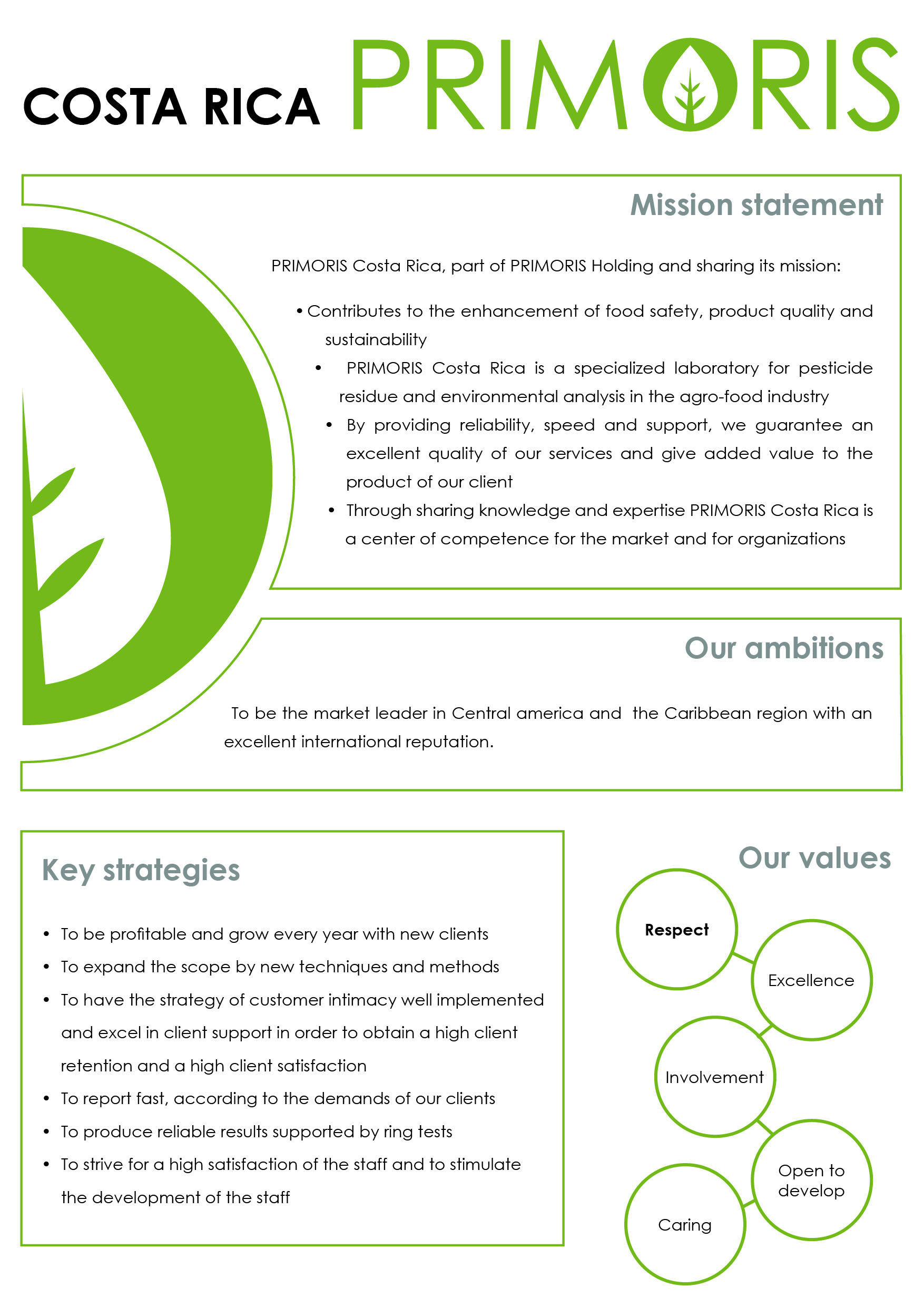 COSTA RICA PRIMORIS

Mission statement

PRIMORIS Costa Rica, part of PRIMORIS Holding and sharing its mission:

• Contributes to the enhancement of food safety, product quality and sustainability
• PRIMORIS Costa Rica is a specialized laboratory for pesticide residue and environmental analysis in the agro-food industry
• By providing reliability, speed and support, we guarantee an excellent quality of our services and give added value to the product of our client
• Through sharing knowledge and expertise PRIMORIS Costa Rica is a center of competence for the market and for organizations

Our ambitions

To be the market leader in Central america and the Caribbean region with an excellent international reputation.

Key strategies

• To be profitable and grow every year with new clients
• To expand the scope by new techniques and methods
• To have the strategy of customer intimacy well implemented and excel in client support in order to obtain a high client retention and a high client satisfaction
• To report fast, according to the demands of our clients
• To produce reliable results supported by ring tests
• To strive for a high satisfaction of the staff and to stimulate the development of the staff

Our values

Respect
Excellence
Involvement
Open to develop
Caring